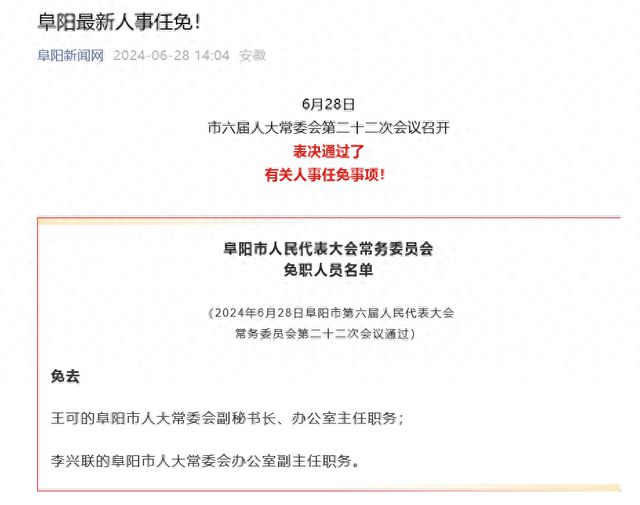 阜阳最新人事任免!

阜阳新闻网 2024-06-28 14:04 安徽

6月28日
市六届人大常委会第二十二次会议召开
表决通过了
有关人事任免事项!

阜阳市人民代表大会常务委员会
免职人员名单

(2024年6月28日阜阳市第六届人民代表大会常务委员会第二十二次会议通过)

免去

王可的阜阳市人大常委会副秘书长、办公室主任职务;

李兴联的阜阳市人大常委会办公室副主任职务。